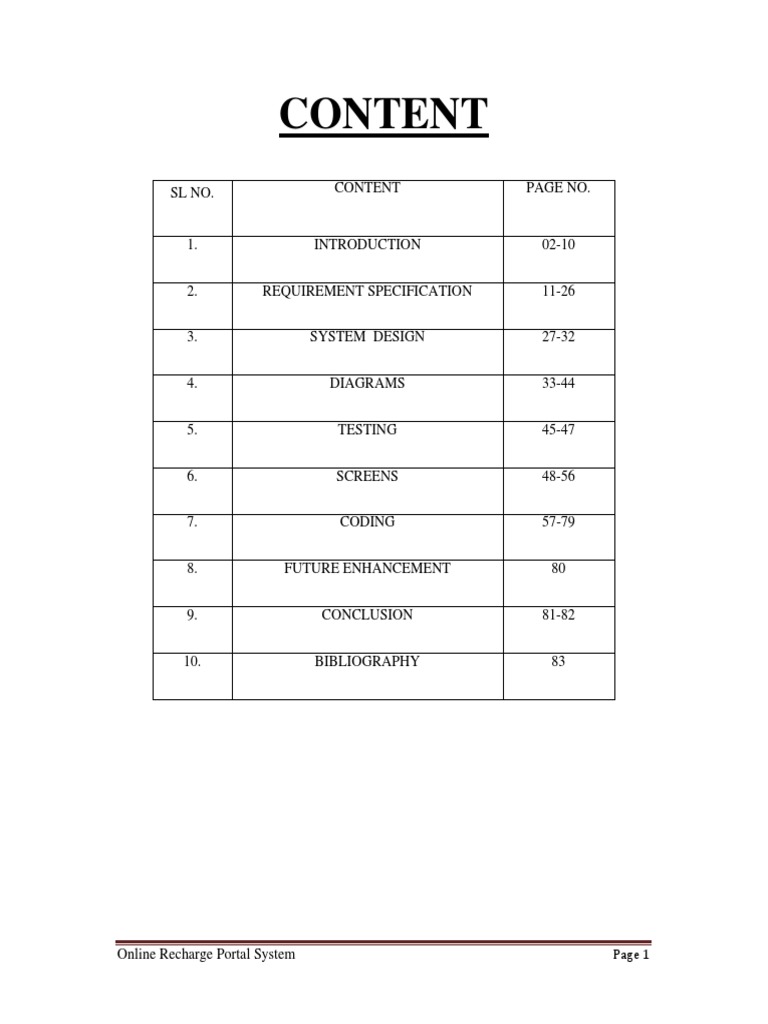 CONTENT

| SL NO. | CONTENT | PAGE NO. |
|---|---|---|
| 1. | INTRODUCTION | 02-10 |
| 2. | REQUIREMENT SPECIFICATION | 11-26 |
| 3. | SYSTEM DESIGN | 27-32 |
| 4. | DIAGRAMS | 33-44 |
| 5. | TESTING | 45-47 |
| 6. | SCREENS | 48-56 |
| 7. | CODING | 57-79 |
| 8. | FUTURE ENHANCEMENT | 80 |
| 9. | CONCLUSION | 81-82 |
| 10. | BIBLIOGRAPHY | 83 |

Online Recharge Portal System

Page 1